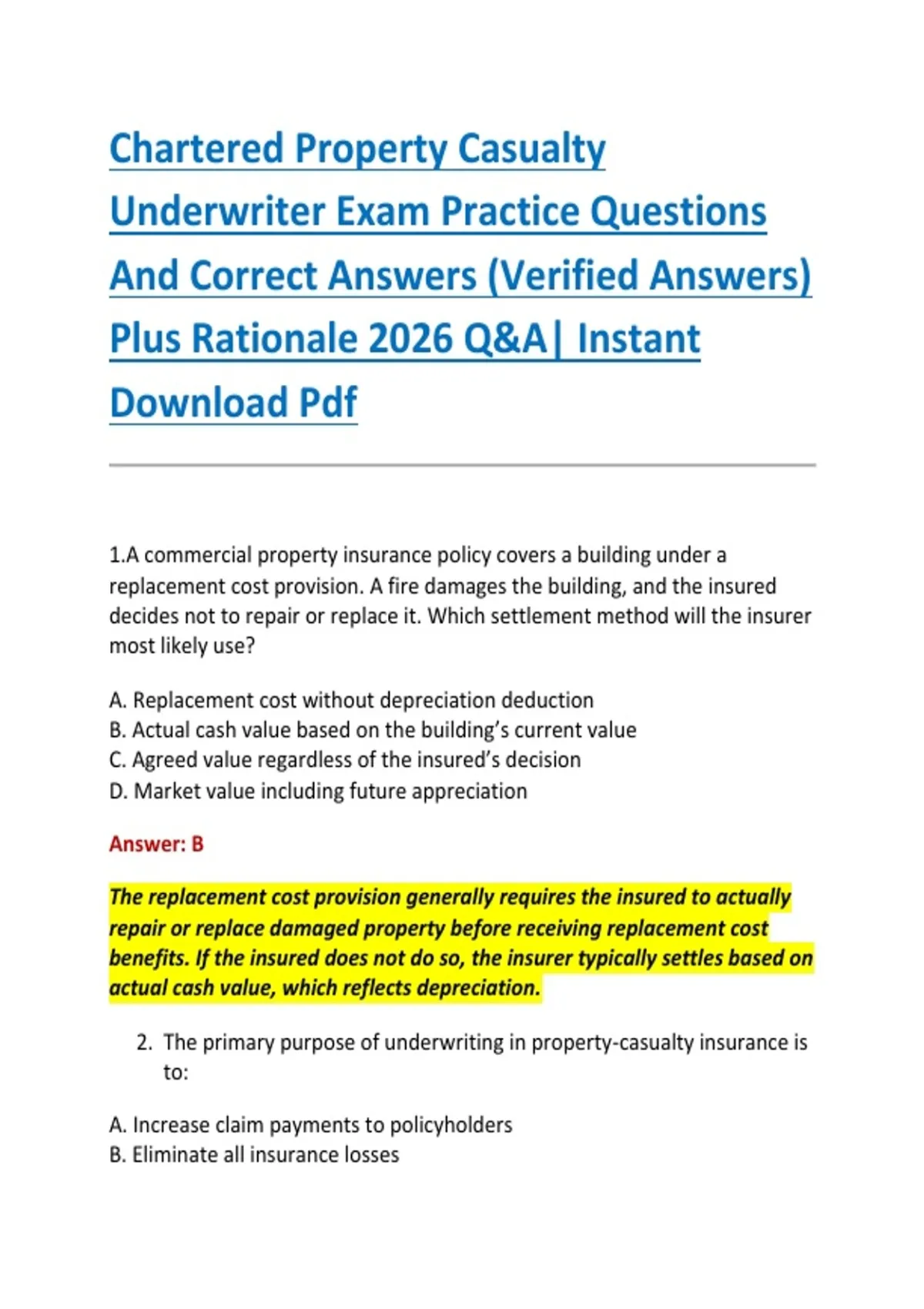 Chartered Property Casualty Underwriter Exam Practice Questions And Correct Answers (Verified Answers) Plus Rationale 2026 Q&A| Instant Download Pdf

1.A commercial property insurance policy covers a building under a replacement cost provision. A fire damages the building, and the insured decides not to repair or replace it. Which settlement method will the insurer most likely use?

A. Replacement cost without depreciation deduction
B. Actual cash value based on the building's current value
C. Agreed value regardless of the insured's decision
D. Market value including future appreciation

Answer: B

The replacement cost provision generally requires the insured to actually repair or replace damaged property before receiving replacement cost benefits. If the insured does not do so, the insurer typically settles based on actual cash value, which reflects depreciation.

2. The primary purpose of underwriting in property-casualty insurance is to:

A. Increase claim payments to policyholders
B. Eliminate all insurance losses